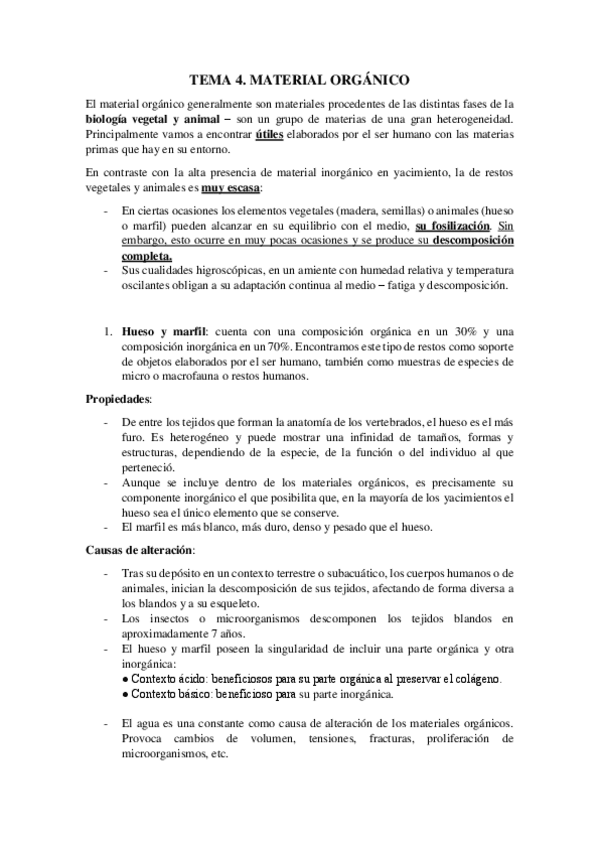 TEMA 4. MATERIAL ORGÁNICO

El material orgánico generalmente son materiales procedentes de las distintas fases de la biología vegetal y animal – son un grupo de materias de una gran heterogeneidad. Principalmente vamos a encontrar útiles elaborados por el ser humano con las materias primas que hay en su entorno.

En contraste con la alta presencia de material inorgánico en yacimiento, la de restos vegetales y animales es muy escasa:

- En ciertas ocasiones los elementos vegetales (madera, semillas) o animales (hueso o marfil) pueden alcanzar en su equilibrio con el medio, su fosilización. Sin embargo, esto ocurre en muy pocas ocasiones y se produce su descomposición completa.
- Sus cualidades higroscópicas, en un amiente con humedad relativa y temperatura oscilantes obligan a su adaptación continua al medio – fatiga y descomposición.

1. Hueso y marfil: cuenta con una composición orgánica en un 30% y una composición inorgánica en un 70%. Encontramos este tipo de restos como soporte de objetos elaborados por el ser humano, también como muestras de especies de micro o macrofauna o restos humanos.

Propiedades:

- De entre los tejidos que forman la anatomía de los vertebrados, el hueso es el más furo. Es heterogéneo y puede mostrar una infinidad de tamaños, formas y estructuras, dependiendo de la especie, de la función o del individuo al que perteneció.
- Aunque se incluye dentro de los materiales orgánicos, es precisamente su componente inorgánico el que posibilita que, en la mayoría de los yacimientos el hueso sea el único elemento que se conserve.
- El marfil es más blanco, más duro, denso y pesado que el hueso.

Causas de alteración:

- Tras su depósito en un contexto terrestre o subacuático, los cuerpos humanos o de animales, inician la descomposición de sus tejidos, afectando de forma diversa a los blandos y a su esqueleto.
- Los insectos o microorganismos descomponen los tejidos blandos en aproximadamente 7 años.
- El hueso y marfil poseen la singularidad de incluir una parte orgánica y otra inorgánica:
● Contexto ácido: beneficiosos para su parte orgánica al preservar el colágeno.
● Contexto básico: beneficioso para su parte inorgánica.

- El agua es una constante como causa de alteración de los materiales orgánicos. Provoca cambios de volumen, tensiones, fracturas, proliferación de microorganismos, etc.